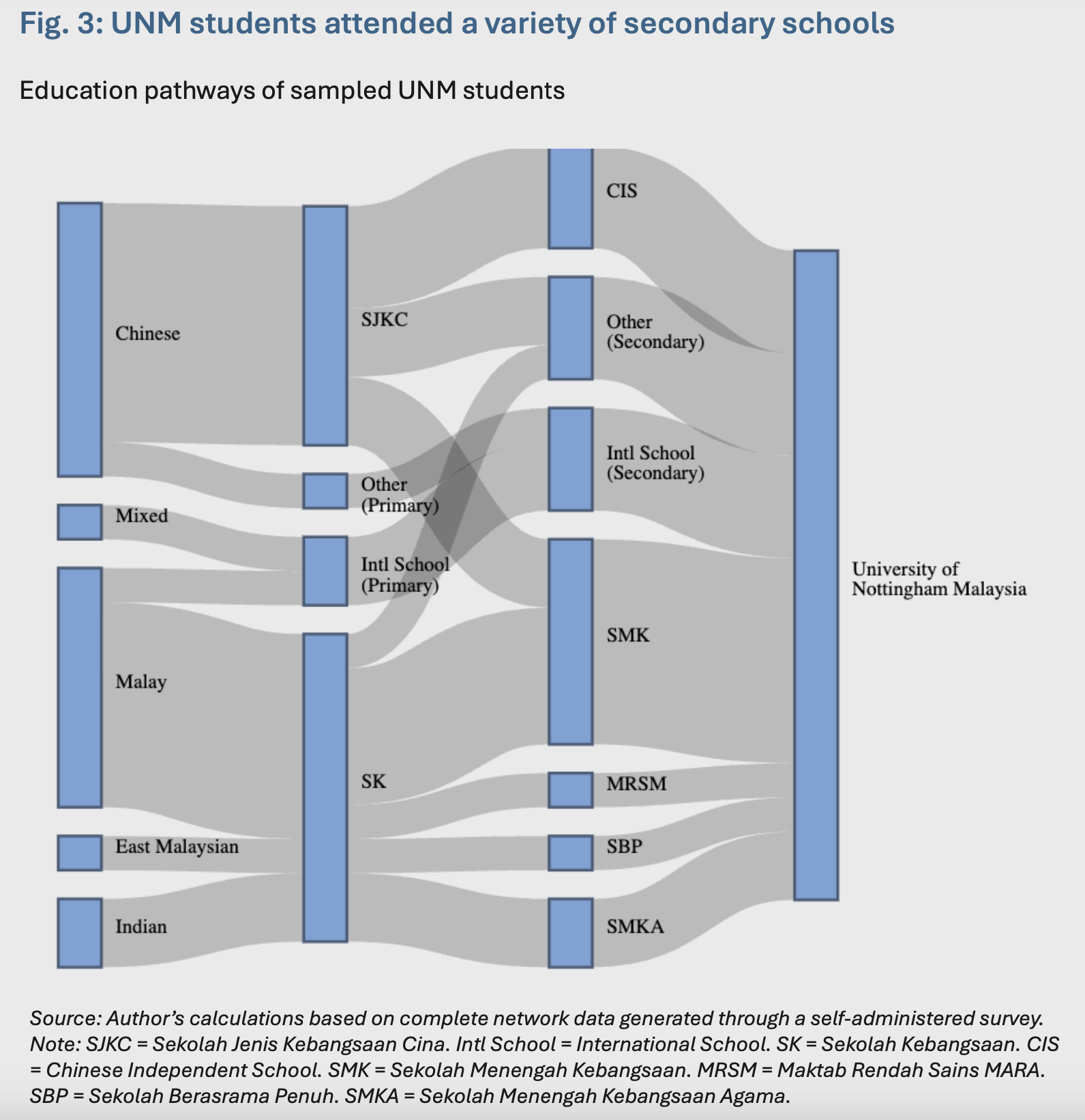 Fig. 3: UNM students attended a variety of secondary schools

Education pathways of sampled UNM students

Chinese
Mixed
Malay
East Malaysian
Indian

SJKC
Other (Primary)
Intl School (Primary)
SK

CIS
Other (Secondary)
Intl School (Secondary)
SMK
MRSM
SBP
SMKA

University of Nottingham Malaysia

Source: Author's calculations based on complete network data generated through a self-administered survey. Note: SJKC = Sekolah Jenis Kebangsaan Cina. Intl School = International School. SK = Sekolah Kebangsaan. CIS = Chinese Independent School. SMK = Sekolah Menengah Kebangsaan. MRSM = Maktab Rendah Sains MARA. SBP = Sekolah Berasrama Penuh. SMKA = Sekolah Menengah Kebangsaan Agama.